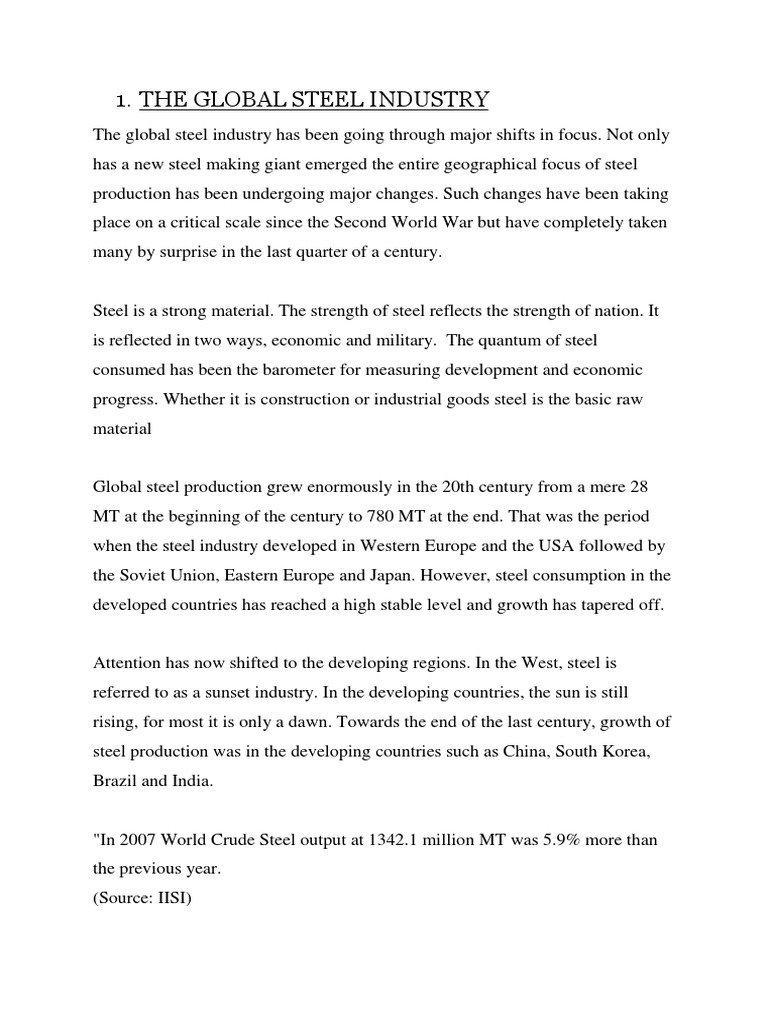 1. THE GLOBAL STEEL INDUSTRY

The global steel industry has been going through major shifts in focus. Not only has a new steel making giant emerged the entire geographical focus of steel production has been undergoing major changes. Such changes have been taking place on a critical scale since the Second World War but have completely taken many by surprise in the last quarter of a century.

Steel is a strong material. The strength of steel reflects the strength of nation. It is reflected in two ways, economic and military. The quantum of steel consumed has been the barometer for measuring development and economic progress. Whether it is construction or industrial goods steel is the basic raw material

Global steel production grew enormously in the 20th century from a mere 28 MT at the beginning of the century to 780 MT at the end. That was the period when the steel industry developed in Western Europe and the USA followed by the Soviet Union, Eastern Europe and Japan. However, steel consumption in the developed countries has reached a high stable level and growth has tapered off.

Attention has now shifted to the developing regions. In the West, steel is referred to as a sunset industry. In the developing countries, the sun is still rising, for most it is only a dawn. Towards the end of the last century, growth of steel production was in the developing countries such as China, South Korea, Brazil and India.

"In 2007 World Crude Steel output at 1342.1 million MT was 5.9% more than the previous year.
(Source: IISI)